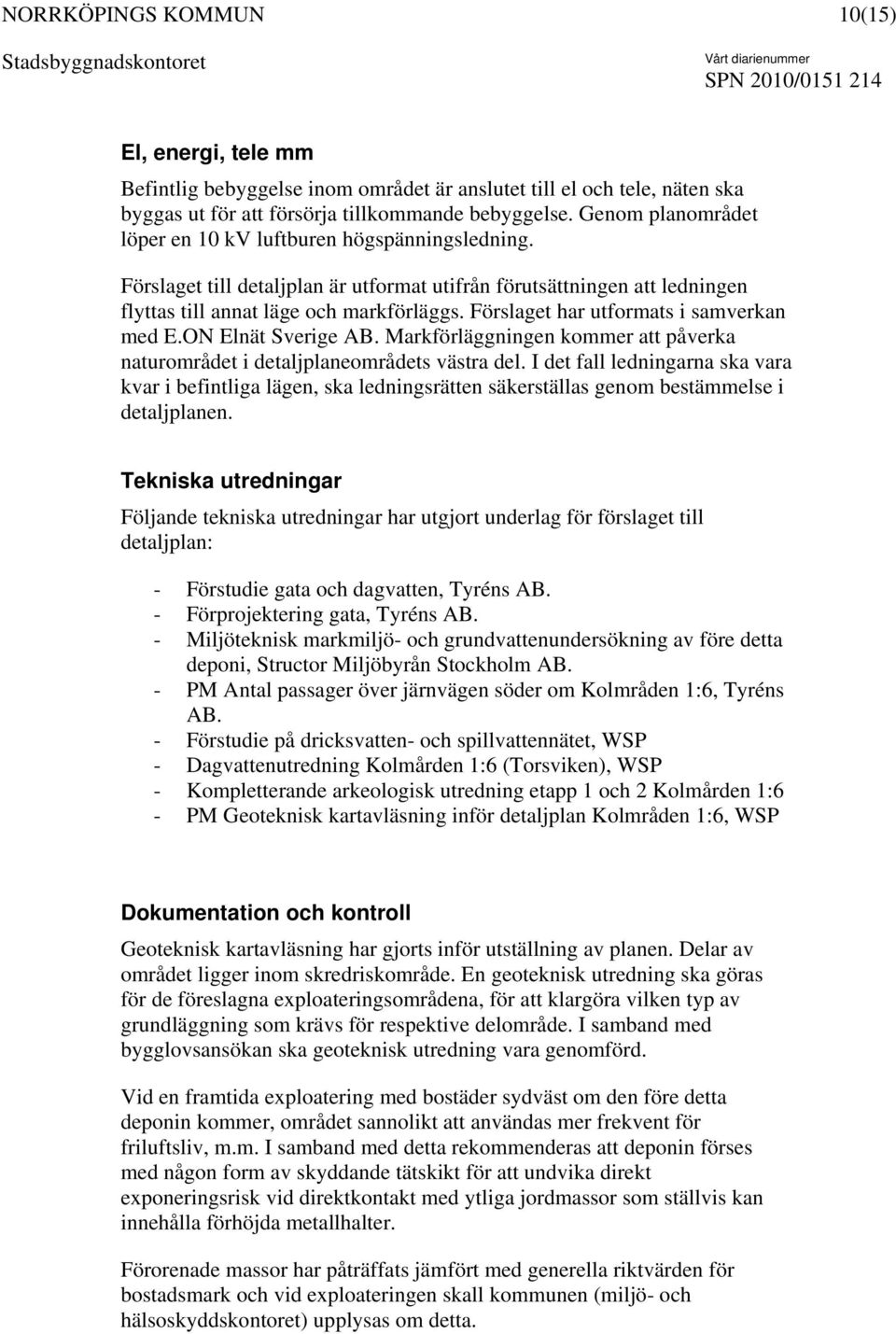 NORRKÖPINGS KOMMUN 10(15)

Stadsbyggnadskontoret

Vårt diarienummer
SPN 2010/0151 214

El, energi, tele mm

Befintlig bebyggelse inom området är anslutet till el och tele, näten ska byggas ut för att försörja tillkommande bebyggelse. Genom planområdet löper en 10 kV luftburen högspänningsledning.

Förslaget till detaljplan är utformat utifrån förutsättningen att ledningen flyttas till annat läge och markförläggs. Förslaget har utformats i samverkan med E.ON Elnät Sverige AB. Markförläggningen kommer att påverka naturområdet i detaljplaneområdets västra del. I det fall ledningarna ska vara kvar i befintliga lägen, ska ledningsrätten säkerställas genom bestämmelse i detaljplanen.

Tekniska utredningar

Följande tekniska utredningar har utgjort underlag för förslaget till detaljplan:

- Förstudie gata och dagvatten, Tyréns AB.
- Förprojektering gata, Tyréns AB.
- Miljöteknisk markmiljö- och grundvattenundersökning av före detta deponi, Structor Miljöbyrån Stockholm AB.
- PM Antal passager över järnvägen söder om Kolmråden 1:6, Tyréns AB.
- Förstudie på dricksvatten- och spillvattennätet, WSP
- Dagvattenutredning Kolmården 1:6 (Torsviken), WSP
- Kompletterande arkeologisk utredning etapp 1 och 2 Kolmården 1:6
- PM Geoteknisk kartavläsning inför detaljplan Kolmråden 1:6, WSP

Dokumentation och kontroll

Geoteknisk kartavläsning har gjorts inför utställning av planen. Delar av området ligger inom skredriskområde. En geoteknisk utredning ska göras för de föreslagna exploateringsområdena, för att klargöra vilken typ av grundläggning som krävs för respektive delområde. I samband med bygglovsansökan ska geoteknisk utredning vara genomförd.

Vid en framtida exploatering med bostäder sydväst om den före detta deponin kommer, området sannolikt att användas mer frekvent för friluftsliv, m.m. I samband med detta rekommenderas att deponin förses med någon form av skyddande tätskikt för att undvika direkt exponeringsrisk vid direktkontakt med ytliga jordmassor som ställvis kan innehålla förhöjda metallhalter.

Förorenade massor har påträffats jämfört med generella riktvärden för bostadsmark och vid exploateringen skall kommunen (miljö- och hälsoskyddskontoret) upplysas om detta.